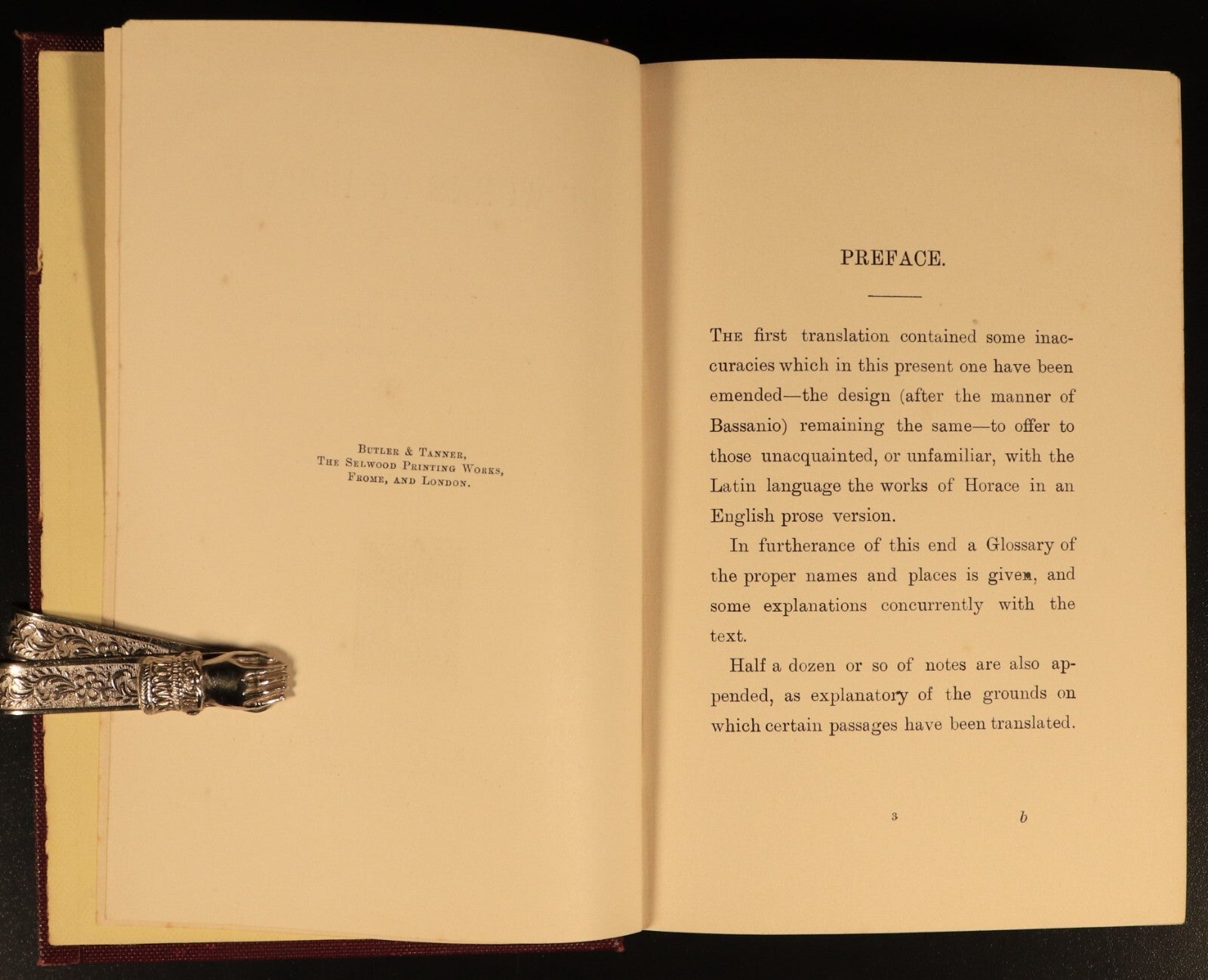 Butler & Tanner,
The Selwood Printing Works,
Frome, and London.

PREFACE.

The first translation contained some inaccuracies which in this present one have been emended—the design (after the manner of Bassanio) remaining the same—to offer to those unacquainted, or unfamiliar, with the Latin language the works of Horace in an English prose version.

In furtherance of this end a Glossary of the proper names and places is given, and some explanations concurrently with the text.

Half a dozen or so of notes are also appended, as explanatory of the grounds on which certain passages have been translated.

3 b